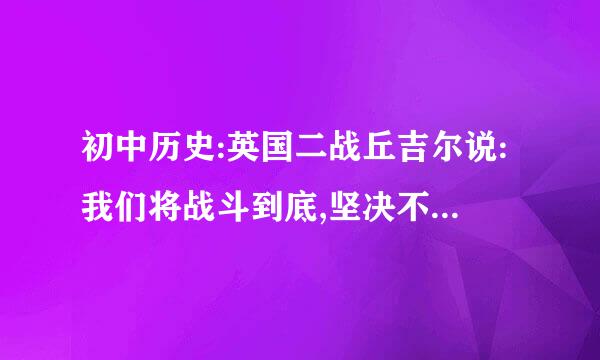 初中历史:英国二战丘吉尔说:我们将战斗到底,坚决不...